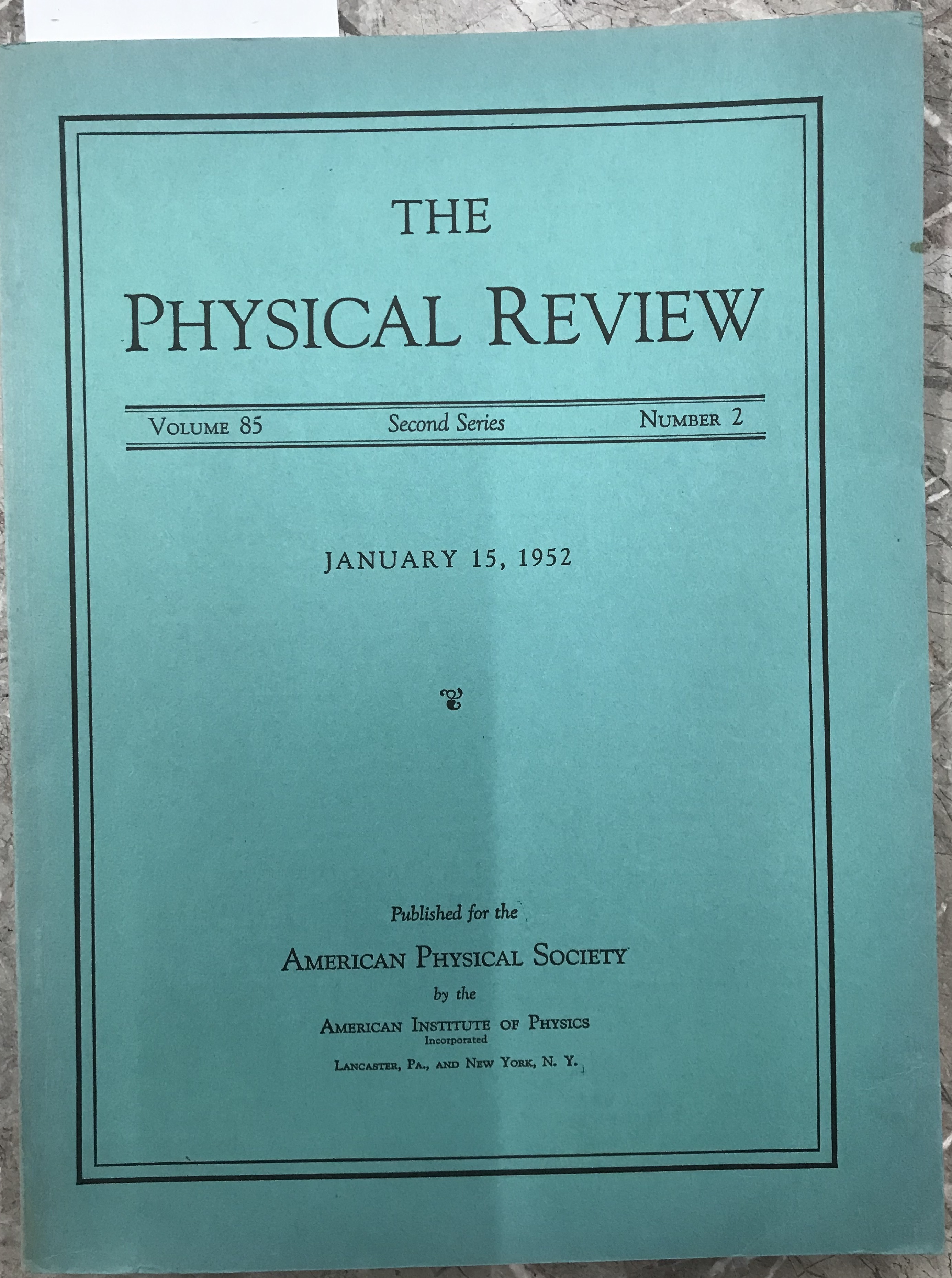 THE
PHYSICAL REVIEW

VOLUME 85    Second Series    NUMBER 2

JANUARY 15, 1952

Published for the
AMERICAN PHYSICAL SOCIETY
by the
AMERICAN INSTITUTE OF PHYSICS
Incorporated
LANCASTER, PA., AND NEW YORK, N. Y.